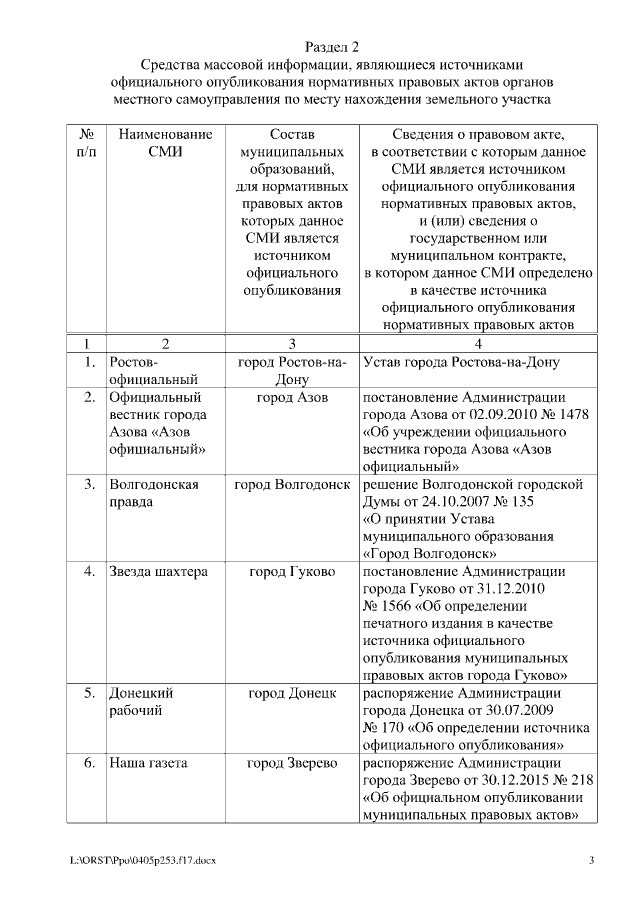 Раздел 2
Средства массовой информации, являющиеся источниками официального опубликования нормативных правовых актов органов местного самоуправления по месту нахождения земельного участка

| № п/п | Наименование СМИ | Состав муниципальных образований, для нормативных правовых актов которых данное СМИ является источником официального опубликования | Сведения о правовом акте, в соответствии с которым данное СМИ является источником официального опубликования нормативных правовых актов, и (или) сведения о государственном или муниципальном контракте, в котором данное СМИ определено в качестве источника официального опубликования нормативных правовых актов |
|---|---|---|---|
| 1 | 2 | 3 | 4 |
| 1. | Ростов-официальный | город Ростов-на-Дону | Устав города Ростова-на-Дону |
| 2. | Официальный вестник города Азова «Азов официальный» | город Азов | постановление Администрации города Азова от 02.09.2010 № 1478 «Об учреждении официального вестника города Азова «Азов официальный» |
| 3. | Волгодонская правда | город Волгодонск | решение Волгодонской городской Думы от 24.10.2007 № 135 «О принятии Устава муниципального образования «Город Волгодонск» |
| 4. | Звезда шахтера | город Гуково | постановление Администрации города Гуково от 31.12.2010 № 1566 «Об определении печатного издания в качестве источника официального опубликования муниципальных правовых актов города Гуково» |
| 5. | Донецкий рабочий | город Донецк | распоряжение Администрации города Донецка от 30.07.2009 № 170 «Об определении источника официального опубликования» |
| 6. | Наша газета | город Зверево | распоряжение Администрации города Зверево от 30.12.2015 № 218 «Об официальном опубликовании муниципальных правовых актов» |

L:\ORST\Ppo\0405p253.f17.docx 3